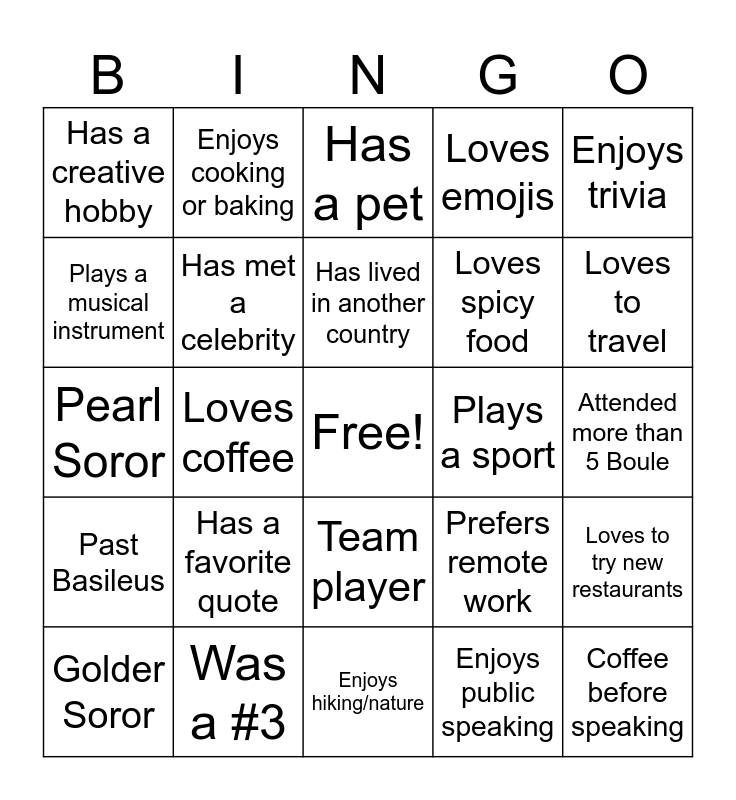 | B | I | N | G | O |
|---|---|---|---|---|
| Has a creative hobby | Enjoys cooking or baking | Has a pet | Loves emojis | Enjoys trivia |
| Plays a musical instrument | Has met a celebrity | Has lived in another country | Loves spicy food | Loves to travel |
| Pearl Soror | Loves coffee | Free! | Plays a sport | Attended more than 5 Boule |
| Past Basileus | Has a favorite quote | Team player | Prefers remote work | Loves to try new restaurants |
| Golder Soror | Was a #3 | Enjoys hiking/nature | Enjoys public speaking | Coffee before speaking |